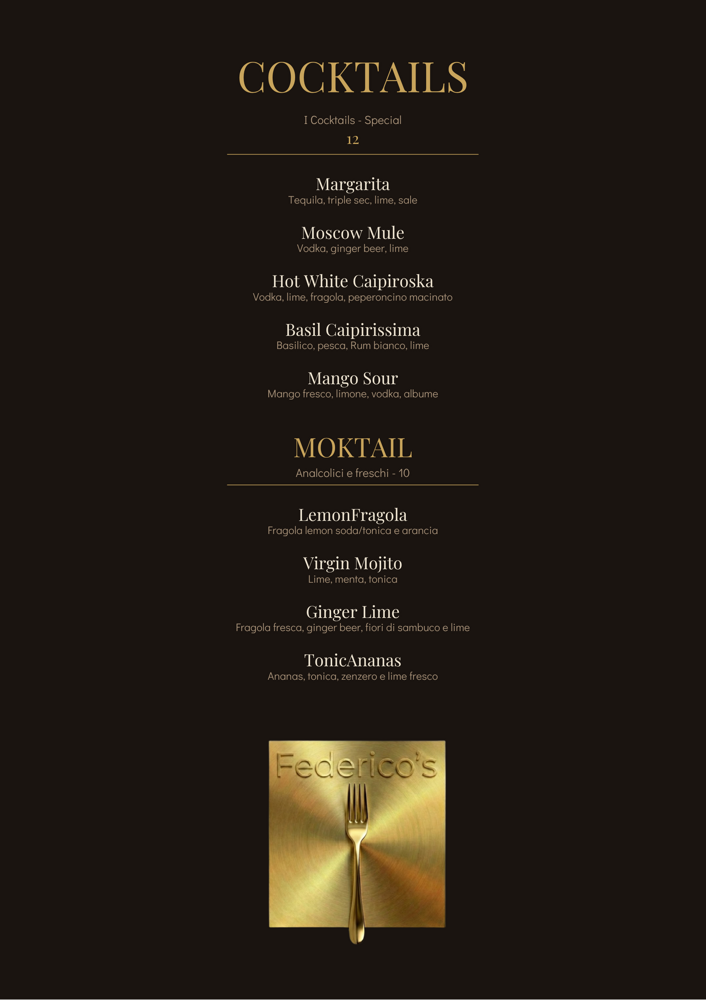 COCKTAILS

I Cocktails - Special
12

Margarita
Tequila, triple sec, lime, sale

Moscow Mule
Vodka, ginger beer, lime

Hot White Caipiroska
Vodka, lime, fragola, peperoncino macinato

Basil Caipirissima
Basilico, pesca, Rum bianco, lime

Mango Sour
Mango fresco, limone, vodka, albume

MOKTAIL

Analcolici e freschi - 10

LemonFragola
Fragola lemon soda/tonica e arancia

Virgin Mojito
Lime, menta, tonica

Ginger Lime
Fragola fresca, ginger beer, fiori di sambuco e lime

TonicAnanas
Ananas, tonica, zenzero e lime fresco

Federico's